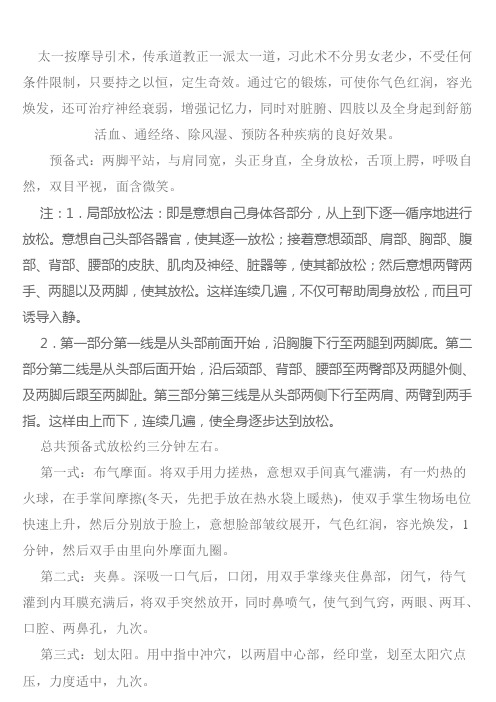 太一按摩导引术，传承道教正一派太一道，习此术不分男女老少，不受任何条件限制，只要持之以恒，定生奇效。通过它的锻炼，可使你气色红润，容光焕发，还可治疗神经衰弱，增强记忆力，同时对脏腑、四肢以及全身起到舒筋活血、通经络、除风湿、预防各种疾病的良好效果。

预备式：两脚平站，与肩同宽，头正身直，全身放松，舌顶上腭，呼吸自然，双目平视，面含微笑。

注：1．局部放松法：即是意想自己身体各部分，从上到下逐一循序地进行放松。意想自己头部各器官，使其逐一放松；接着意想颈部、肩部、胸部、腹部、背部、腰部的皮肤、肌肉及神经、脏器等，使其都放松；然后意想两臂两手、两腿以及两脚，使其放松。这样连续几遍，不仅可帮助周身放松，而且可诱导入静。

2．第一部分第一线是从头部前面开始，沿胸腹下行至两腿到两脚底。第二部分第二线是从头部后面开始，沿后颈部、背部、腰部至两臀部及两腿外侧、及两脚后跟至两脚趾。第三部分第三线是从头部两侧下行至两肩、两臂到两手指。这样由上而下，连续几遍，使全身逐步达到放松。

总共预备式放松约三分钟左右。

第一式：布气摩面。将双手用力搓热，意想双手间真气灌满，有一灼热的火球，在手掌间摩擦(冬天，先把手放在热水袋上暖热)，使双手掌生物场电位快速上升，然后分别放于脸上，意想脸部皱纹展开，气色红润，容光焕发，1分钟，然后双手由里向外摩面九圈。

第二式：夹鼻。深吸一口气后，口闭，用双手掌缘夹住鼻部，闭气，待气灌到内耳膜充满后，将双手突然放开，同时鼻喷气，使气到气窍，两眼、两耳、口腔、两鼻孔，九次。

第三式：划太阳。用中指中冲穴，以两眉中心部，经印堂，划至太阳穴点压，力度适中，九次。